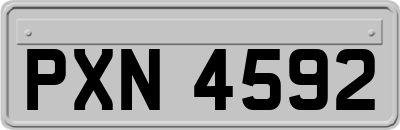 PXN 4592